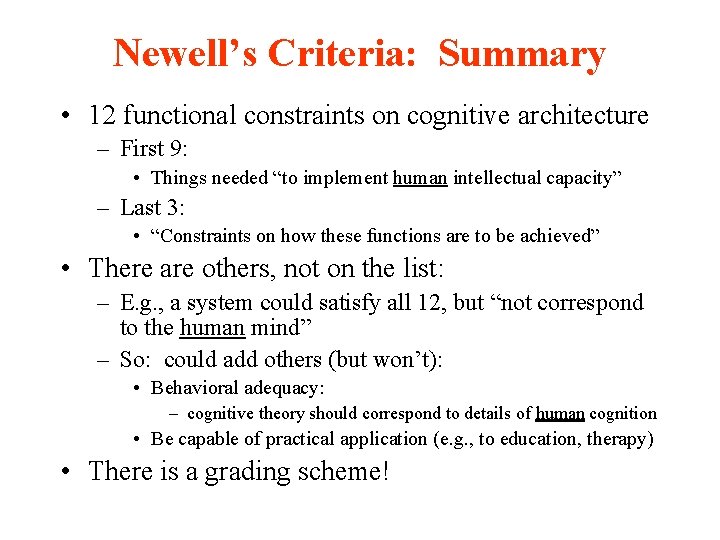 Newell’s Criteria: Summary

• 12 functional constraints on cognitive architecture
– First 9:
• Things needed “to implement human intellectual capacity”
– Last 3:
• “Constraints on how these functions are to be achieved”

• There are others, not on the list:
– E.g., a system could satisfy all 12, but “not correspond to the human mind”
– So: could add others (but won’t):
• Behavioral adequacy:
– cognitive theory should correspond to details of human cognition
• Be capable of practical application (e.g., to education, therapy)

• There is a grading scheme!